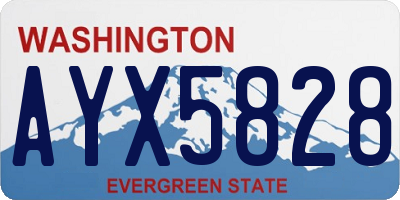 WASHINGTON

AYX5828

EVERGREEN STATE